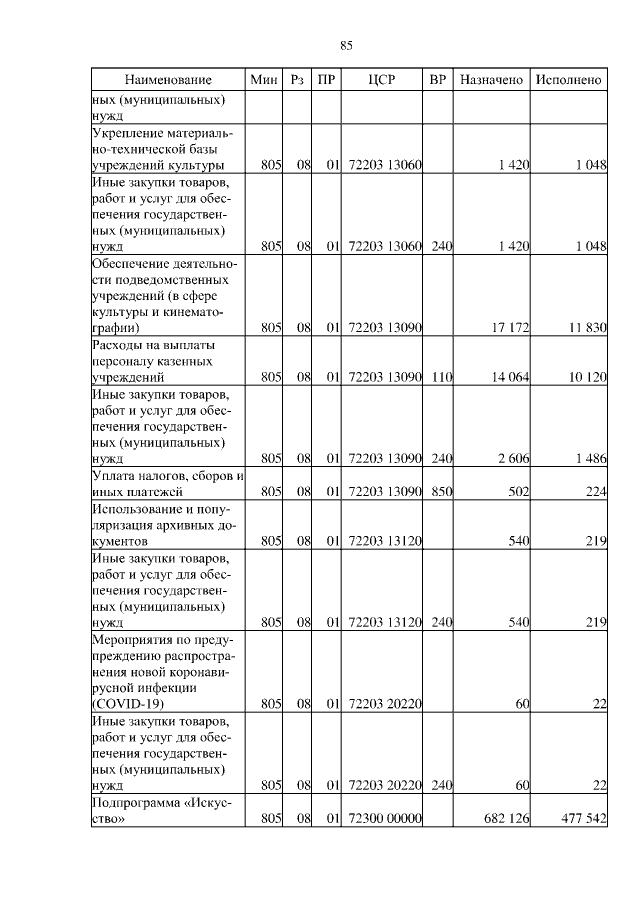 85

| Наименование | Мин | Рз | ПР | ЦСР | ВР | Назначено | Исполнено |
|---|---|---|---|---|---|---|---|
| ных (муниципальных) нужд | | | | | | | |
| Укрепление материально-технической базы учреждений культуры | 805 | 08 | 01 | 72203 13060 | | 1 420 | 1 048 |
| Иные закупки товаров, работ и услуг для обеспечения государственных (муниципальных) нужд | 805 | 08 | 01 | 72203 13060 | 240 | 1 420 | 1 048 |
| Обеспечение деятельности подведомственных учреждений (в сфере культуры и кинематографии) | 805 | 08 | 01 | 72203 13090 | | 17 172 | 11 830 |
| Расходы на выплаты персоналу казенных учреждений | 805 | 08 | 01 | 72203 13090 | 110 | 14 064 | 10 120 |
| Иные закупки товаров, работ и услуг для обеспечения государственных (муниципальных) нужд | 805 | 08 | 01 | 72203 13090 | 240 | 2 606 | 1 486 |
| Уплата налогов, сборов и иных платежей | 805 | 08 | 01 | 72203 13090 | 850 | 502 | 224 |
| Использование и популяризация архивных документов | 805 | 08 | 01 | 72203 13120 | | 540 | 219 |
| Иные закупки товаров, работ и услуг для обеспечения государственных (муниципальных) нужд | 805 | 08 | 01 | 72203 13120 | 240 | 540 | 219 |
| Мероприятия по предупреждению распространения новой коронавирусной инфекции (COVID-19) | 805 | 08 | 01 | 72203 20220 | | 60 | 22 |
| Иные закупки товаров, работ и услуг для обеспечения государственных (муниципальных) нужд | 805 | 08 | 01 | 72203 20220 | 240 | 60 | 22 |
| Подпрограмма «Искусство» | 805 | 08 | 01 | 72300 00000 | | 682 126 | 477 542 |